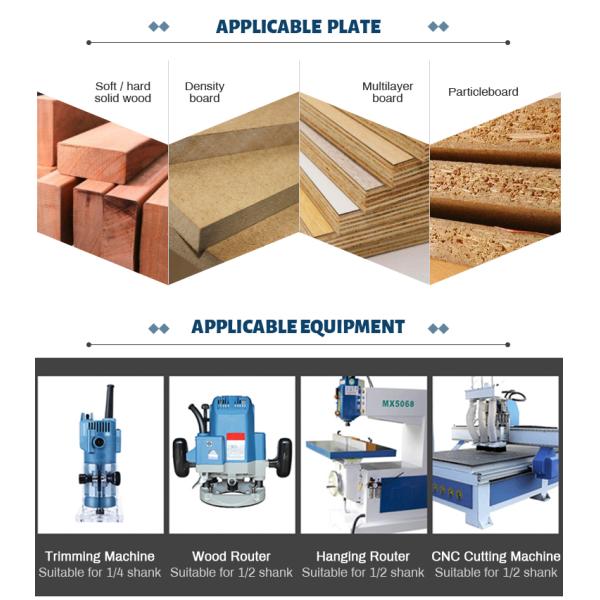 APPLICABLE PLATE

Soft / hard solid wood

Density board

Multilayer board

Particleboard

APPLICABLE EQUIPMENT

MX5068

Trimming Machine
Suitable for 1/4 shank

Wood Router
Suitable for 1/2 shank

Hanging Router
Suitable for 1/2 shank

CNC Cutting Machine
Suitable for 1/2 shank